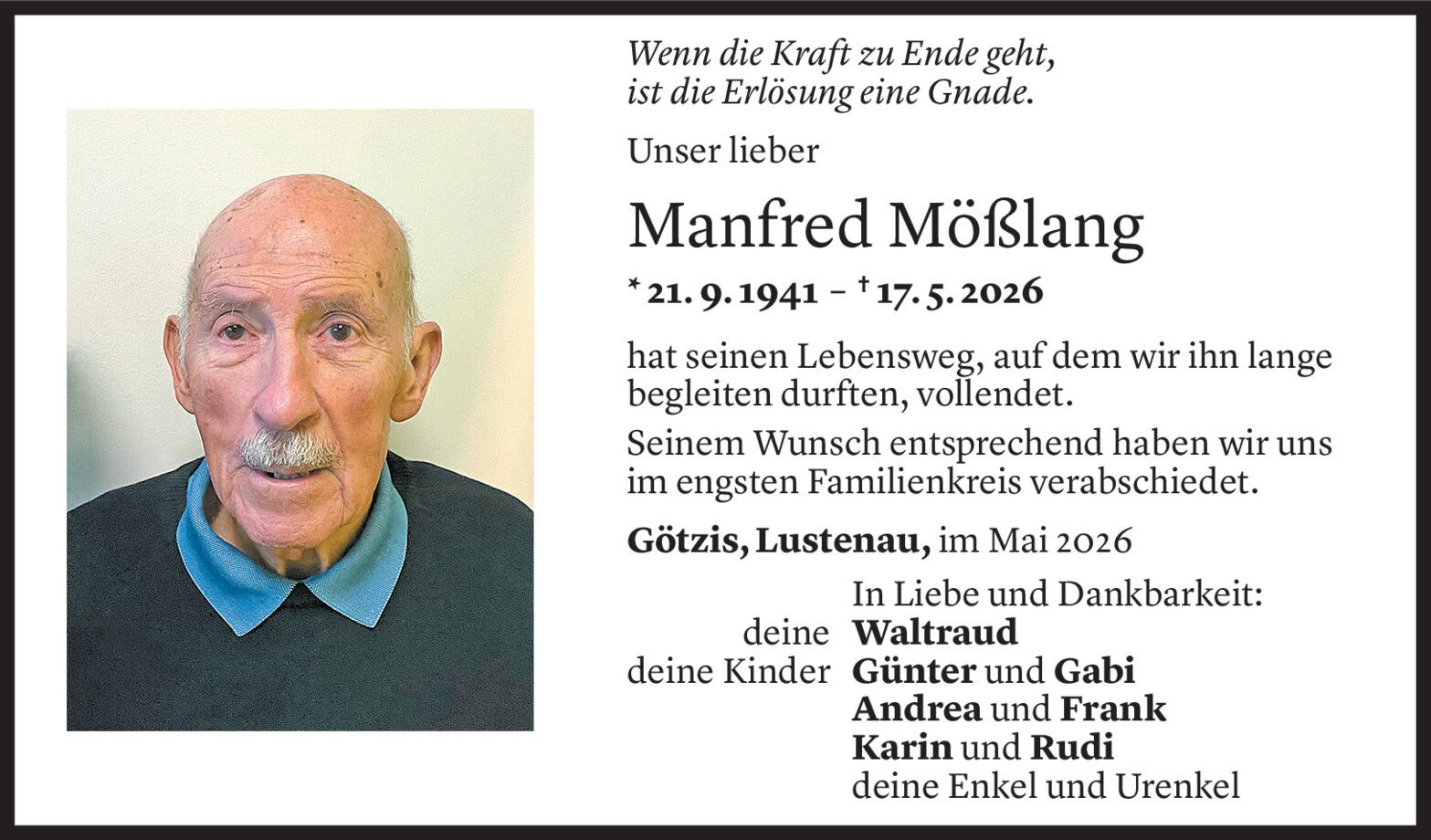 Wenn die Kraft zu Ende geht,
ist die Erlösung eine Gnade.

Unser lieber

Manfred Mößlang

* 21. 9. 1941 – † 17. 5. 2026

hat seinen Lebensweg, auf dem wir ihn lange begleiten durften, vollendet.

Seinem Wunsch entsprechend haben wir uns im engsten Familienkreis verabschiedet.

Götzis, Lustenau, im Mai 2026

In Liebe und Dankbarkeit:
deine Waltraud
deine Kinder Günter und Gabi
Andrea und Frank
Karin und Rudi
deine Enkel und Urenkel